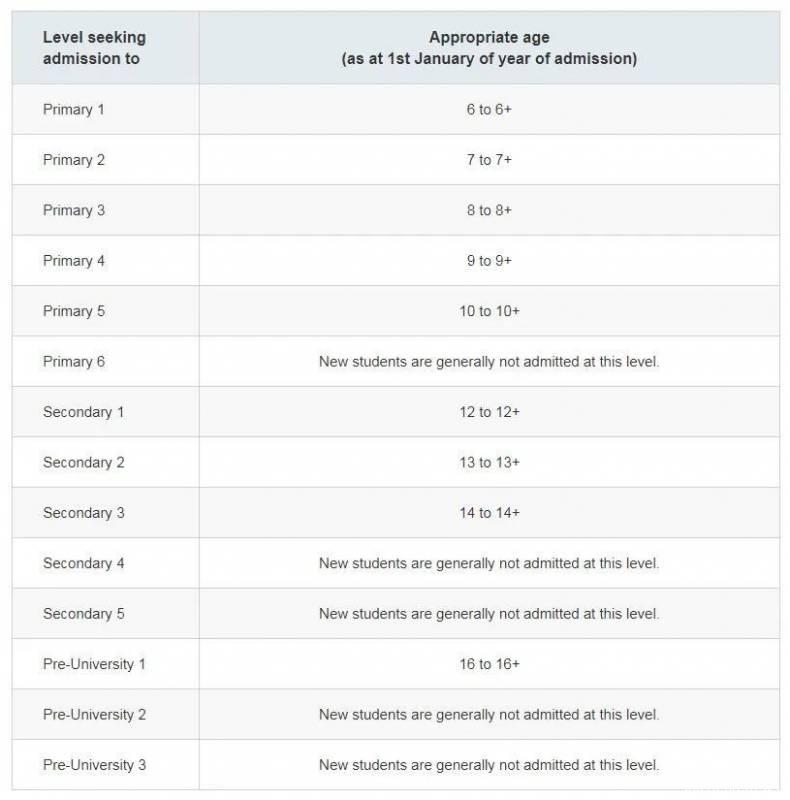 | Level seeking admission to | Appropriate age (as at 1st January of year of admission) |
|---|---|
| Primary 1 | 6 to 6+ |
| Primary 2 | 7 to 7+ |
| Primary 3 | 8 to 8+ |
| Primary 4 | 9 to 9+ |
| Primary 5 | 10 to 10+ |
| Primary 6 | New students are generally not admitted at this level. |
| Secondary 1 | 12 to 12+ |
| Secondary 2 | 13 to 13+ |
| Secondary 3 | 14 to 14+ |
| Secondary 4 | New students are generally not admitted at this level. |
| Secondary 5 | New students are generally not admitted at this level. |
| Pre-University 1 | 16 to 16+ |
| Pre-University 2 | New students are generally not admitted at this level. |
| Pre-University 3 | New students are generally not admitted at this level. |